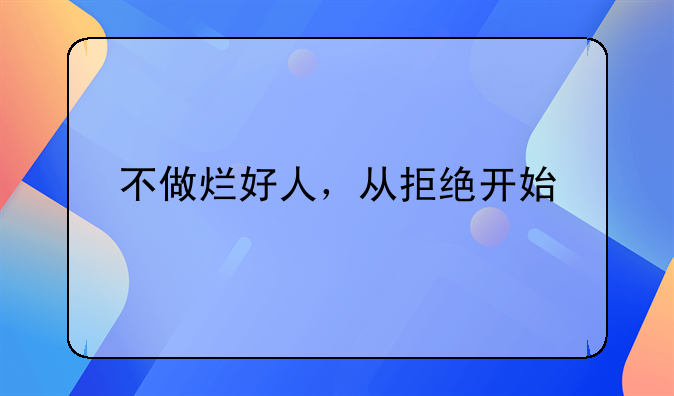 不做烂好人，从拒绝开始